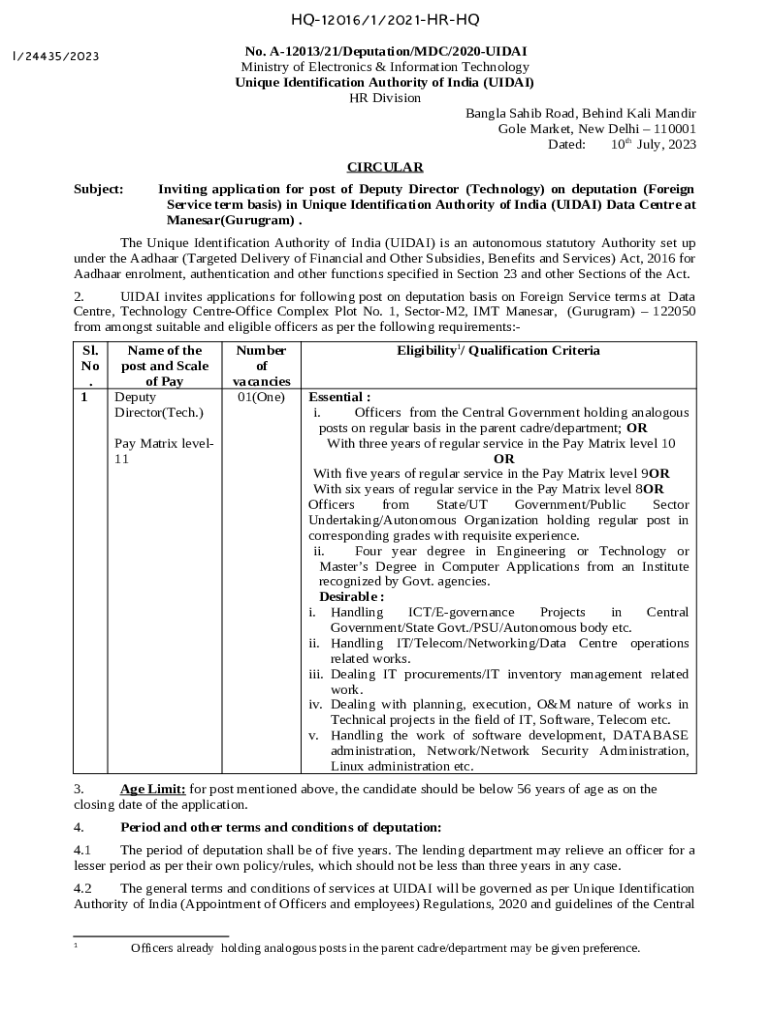 HQ-12016/1/2021-HR-HQ

I/24435/2023

No. A-12013/21/Deputation/MDC/2020-UIDAI
Ministry of Electronics & Information Technology
Unique Identification Authority of India (UIDAI)
HR Division

Bangla Sahib Road, Behind Kali Mandir
Gole Market, New Delhi – 110001
Dated: $10^{th}$ July, 2023

CIRCULAR

Subject: Inviting application for post of Deputy Director (Technology) on deputation (Foreign Service term basis) in Unique Identification Authority of India (UIDAI) Data Centre at Manesar(Gurugram) .

The Unique Identification Authority of India (UIDAI) is an autonomous statutory Authority set up under the Aadhaar (Targeted Delivery of Financial and Other Subsidies, Benefits and Services) Act, 2016 for Aadhaar enrolment, authentication and other functions specified in Section 23 and other Sections of the Act.

2. UIDAI invites applications for following post on deputation basis on Foreign Service terms at Data Centre, Technology Centre-Office Complex Plot No. 1, Sector-M2, IMT Manesar, (Gurugram) – 122050 from amongst suitable and eligible officers as per the following requirements:-

| Sl. No. | Name of the post and Scale of Pay | Number of vacancies | Eligibility$^1$/ Qualification Criteria |
|---|---|---|---|
| 1 | Deputy Director(Tech.) Pay Matrix level-11 | 01(One) | Essential : i. Officers from the Central Government holding analogous posts on regular basis in the parent cadre/department; OR With three years of regular service in the Pay Matrix level 10 OR With five years of regular service in the Pay Matrix level 9OR With six years of regular service in the Pay Matrix level 8OR Officers from State/UT Government/Public Sector Undertaking/Autonomous Organization holding regular post in corresponding grades with requisite experience. ii. Four year degree in Engineering or Technology or Master's Degree in Computer Applications from an Institute recognized by Govt. agencies. Desirable : i. Handling ICT/E-governance Projects in Central Government/State Govt./PSU/Autonomous body etc. ii. Handling IT/Telecom/Networking/Data Centre operations related works. iii. Dealing IT procurements/IT inventory management related work. iv. Dealing with planning, execution, O&M nature of works in Technical projects in the field of IT, Software, Telecom etc. v. Handling the work of software development, DATABASE administration, Network/Network Security Administration, Linux administration etc. |

3. Age Limit: for post mentioned above, the candidate should be below 56 years of age as on the closing date of the application.

4. Period and other terms and conditions of deputation:

4.1 The period of deputation shall be of five years. The lending department may relieve an officer for a lesser period as per their own policy/rules, which should not be less than three years in any case.

4.2 The general terms and conditions of services at UIDAI will be governed as per Unique Identification Authority of India (Appointment of Officers and employees) Regulations, 2020 and guidelines of the Central

$^1$ Officers already holding analogous posts in the parent cadre/department may be given preference.